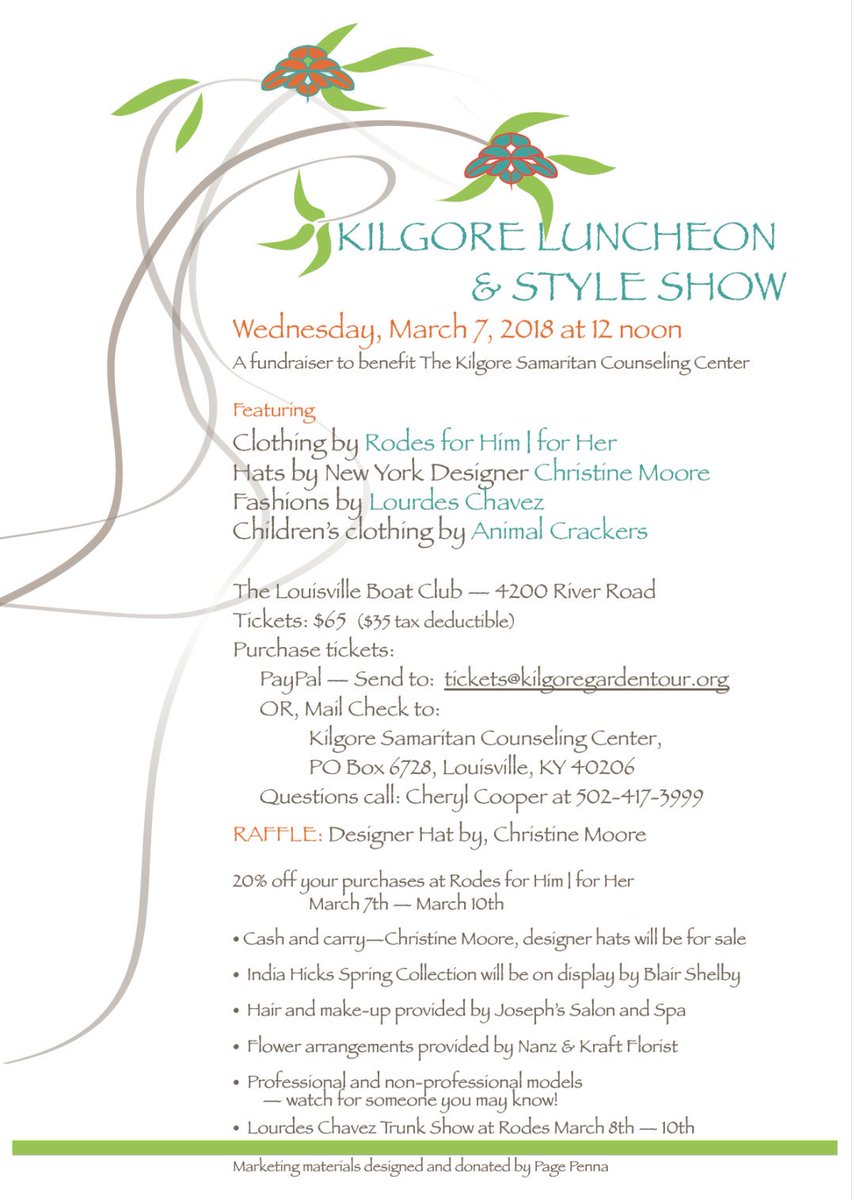 KILGORE LUNCHEON & STYLE SHOW

Wednesday, March 7, 2018 at 12 noon

A fundraiser to benefit The Kilgore Samaritan Counseling Center

Featuring

Clothing by Rodes for Him | for Her
Hats by New York Designer Christine Moore
Fashions by Lourdes Chavez
Children's clothing by Animal Crackers

The Louisville Boat Club — 4200 River Road
Tickets: $65 ($35 tax deductible)
Purchase tickets:
PayPal — Send to: tickets@kilgoregardentour.org
OR, Mail Check to:
Kilgore Samaritan Counseling Center,
PO Box 6728, Louisville, KY 40206
Questions call: Cheryl Cooper at 502-417-3999

RAFFLE: Designer Hat by, Christine Moore

20% off your purchases at Rodes for Him | for Her
March 7th — March 10th

• Cash and carry—Christine Moore, designer hats will be for sale
• India Hicks Spring Collection will be on display by Blair Shelby
• Hair and make-up provided by Joseph's Salon and Spa
• Flower arrangements provided by Nanz & Kraft Florist
• Professional and non-professional models — watch for someone you may know!
• Lourdes Chavez Trunk Show at Rodes March 8th — 10th

Marketing materials designed and donated by Page Penna